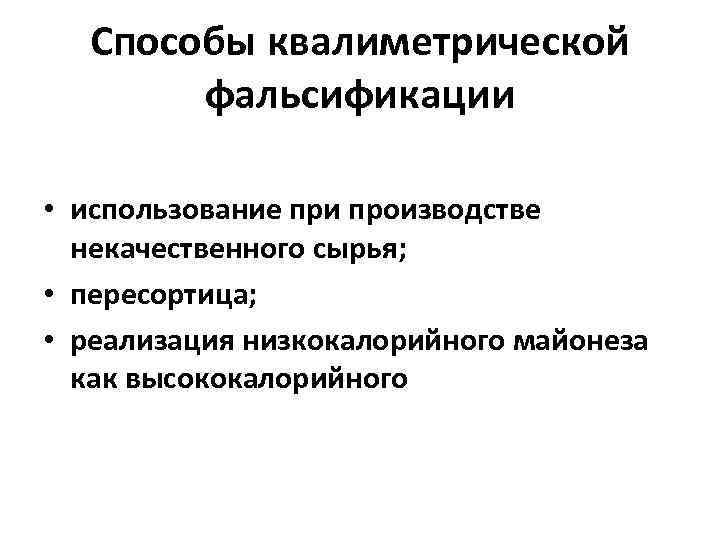 Способы квалиметрической фальсификации

• использование при производстве некачественного сырья;
• пересортица;
• реализация низкокалорийного майонеза как высококалорийного